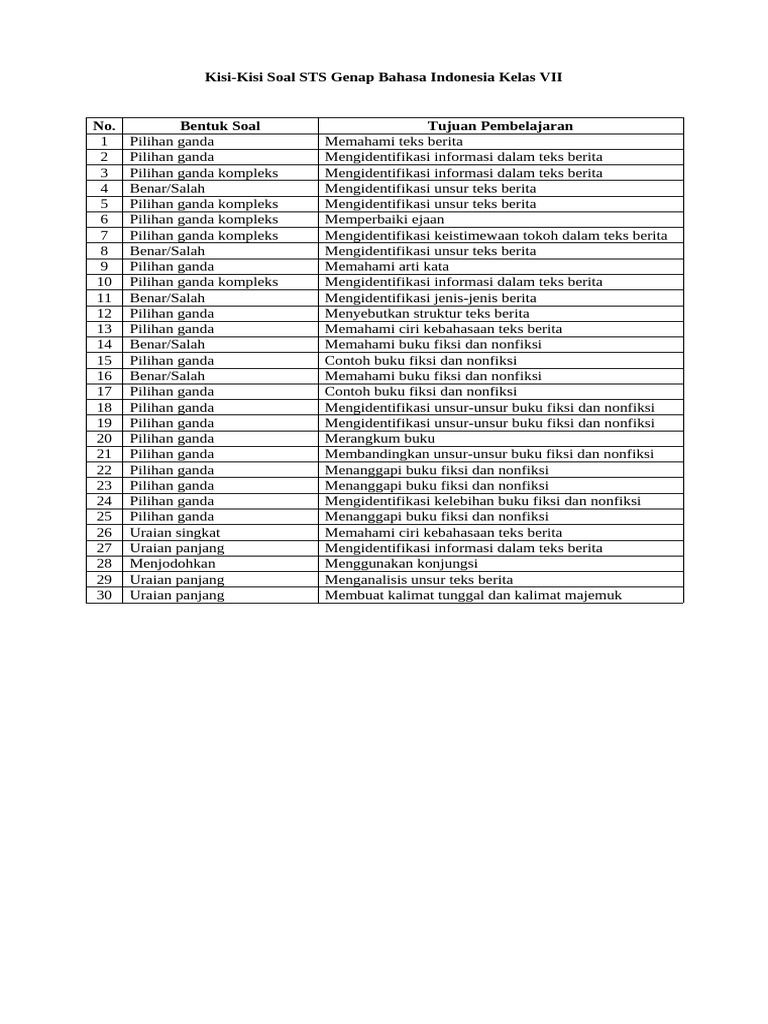 Kisi-Kisi Soal STS Genap Bahasa Indonesia Kelas VII

| No. | Bentuk Soal | Tujuan Pembelajaran |
|---|---|---|
| 1 | Pilihan ganda | Memahami teks berita |
| 2 | Pilihan ganda | Mengidentifikasi informasi dalam teks berita |
| 3 | Pilihan ganda kompleks | Mengidentifikasi informasi dalam teks berita |
| 4 | Benar/Salah | Mengidentifikasi unsur teks berita |
| 5 | Pilihan ganda kompleks | Mengidentifikasi unsur teks berita |
| 6 | Pilihan ganda kompleks | Memperbaiki ejaan |
| 7 | Pilihan ganda kompleks | Mengidentifikasi keistimewaan tokoh dalam teks berita |
| 8 | Benar/Salah | Mengidentifikasi unsur teks berita |
| 9 | Pilihan ganda | Memahami arti kata |
| 10 | Pilihan ganda kompleks | Mengidentifikasi informasi dalam teks berita |
| 11 | Benar/Salah | Mengidentifikasi jenis-jenis berita |
| 12 | Pilihan ganda | Menyebutkan struktur teks berita |
| 13 | Pilihan ganda | Memahami ciri kebahasaan teks berita |
| 14 | Benar/Salah | Memahami buku fiksi dan nonfiksi |
| 15 | Pilihan ganda | Contoh buku fiksi dan nonfiksi |
| 16 | Benar/Salah | Memahami buku fiksi dan nonfiksi |
| 17 | Pilihan ganda | Contoh buku fiksi dan nonfiksi |
| 18 | Pilihan ganda | Mengidentifikasi unsur-unsur buku fiksi dan nonfiksi |
| 19 | Pilihan ganda | Mengidentifikasi unsur-unsur buku fiksi dan nonfiksi |
| 20 | Pilihan ganda | Merangkum buku |
| 21 | Pilihan ganda | Membandingkan unsur-unsur buku fiksi dan nonfiksi |
| 22 | Pilihan ganda | Menanggapi buku fiksi dan nonfiksi |
| 23 | Pilihan ganda | Menanggapi buku fiksi dan nonfiksi |
| 24 | Pilihan ganda | Mengidentifikasi kelebihan buku fiksi dan nonfiksi |
| 25 | Pilihan ganda | Menanggapi buku fiksi dan nonfiksi |
| 26 | Uraian singkat | Memahami ciri kebahasaan teks berita |
| 27 | Uraian panjang | Mengidentifikasi informasi dalam teks berita |
| 28 | Menjodohkan | Menggunakan konjungsi |
| 29 | Uraian panjang | Menganalisis unsur teks berita |
| 30 | Uraian panjang | Membuat kalimat tunggal dan kalimat majemuk |